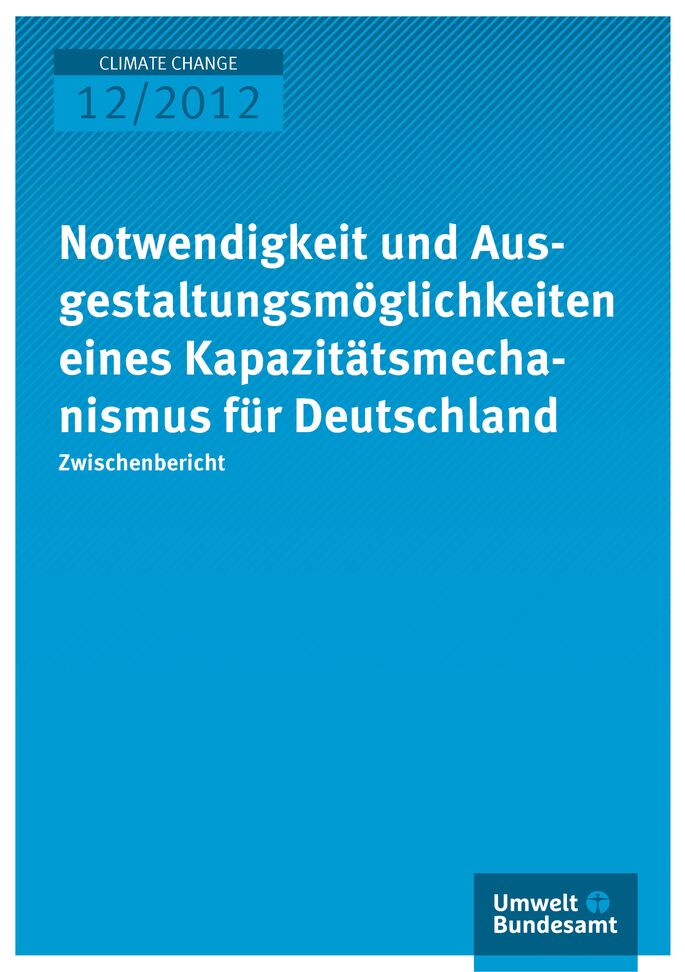 CLIMATE CHANGE
12/2012

Notwendigkeit und Ausgestaltungsmöglichkeiten eines Kapazitätsmechanismus für Deutschland
Zwischenbericht

Umwelt Bundesamt